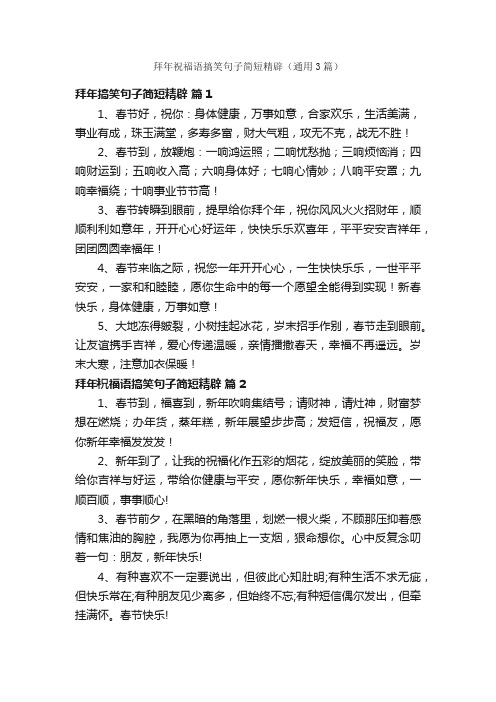 拜年祝福语搞笑句子简短精辟（通用3篇）

拜年搞笑句子简短精辟 篇1

1、春节好，祝你：身体健康，万事如意，合家欢乐，生活美满，事业有成，珠玉满堂，多寿多富，财大气粗，攻无不克，战无不胜！

2、春节到，放鞭炮：一响鸿运照；二响忧愁抛；三响烦恼消；四响财运到；五响收入高；六响身体好；七响心情妙；八响平安罩；九响幸福绕；十响事业节节高！

3、春节转瞬到眼前，提早给你拜个年，祝你风风火火招财年，顺顺利利如意年，开开心心好运年，快快乐乐欢喜年，平平安安吉祥年，团团圆圆幸福年！

4、春节来临之际，祝您一年开开心心，一生快快乐乐，一世平平安安，一家和和睦睦，愿你生命中的每一个愿望全能得到实现！新春快乐，身体健康，万事如意！

5、大地冻得皴裂，小树挂起冰花，岁末招手作别，春节走到眼前。让友谊携手吉祥，爱心传递温暖，亲情播撒春天，幸福不再遥远。岁末大寒，注意加衣保暖！

拜年祝福语搞笑句子简短精辟 篇2

1、春节到，福喜到，新年吹响集结号；请财神，请灶神，财富梦想在燃烧；办年货，蒸年糕，新年展望步步高；发短信，祝福友，愿你新年幸福发发发！

2、新年到了，让我的祝福化作五彩的烟花，绽放美丽的笑脸，带给你吉祥与好运，带给你健康与平安，愿你新年快乐，幸福如意，一顺百顺，事事顺心!

3、春节前夕，在黑暗的角落里，划燃一根火柴，不顾那压抑着感情和焦油的胸腔，我愿为你再抽上一支烟，狠命想你。心中反复念叨着一句：朋友，新年快乐!

4、有种喜欢不一定要说出，但彼此心知肚明;有种生活不求无疵，但快乐常在;有种朋友见少离多，但始终不忘;有种短信偶尔发出，但牵挂满怀。春节快乐!